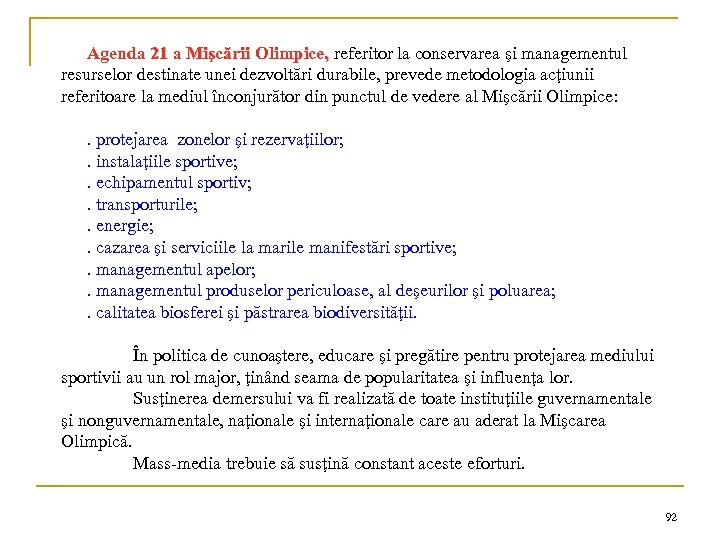 Agenda 21 a Mişcării Olimpice, referitor la conservarea şi managementul resurselor destinate unei dezvoltări durabile, prevede metodologia acţiunii referitoare la mediul înconjurător din punctul de vedere al Mişcării Olimpice:

. protejarea zonelor şi rezervaţiilor;
. instalaţiile sportive;
. echipamentul sportiv;
. transporturile;
. energie;
. cazarea şi serviciile la marile manifestări sportive;
. managementul apelor;
. managementul produselor periculoase, al deşeurilor şi poluarea;
. calitatea biosferei şi păstrarea biodiversităţii.

În politica de cunoaştere, educare şi pregătire pentru protejarea mediului sportivii au un rol major, ţinând seama de popularitatea şi influenţa lor.

Susţinerea demersului va fi realizată de toate instituţiile guvernamentale şi nonguvernamentale, naţionale şi internaţionale care au aderat la Mişcarea Olimpică.

Mass-media trebuie să susţină constant aceste eforturi.

92